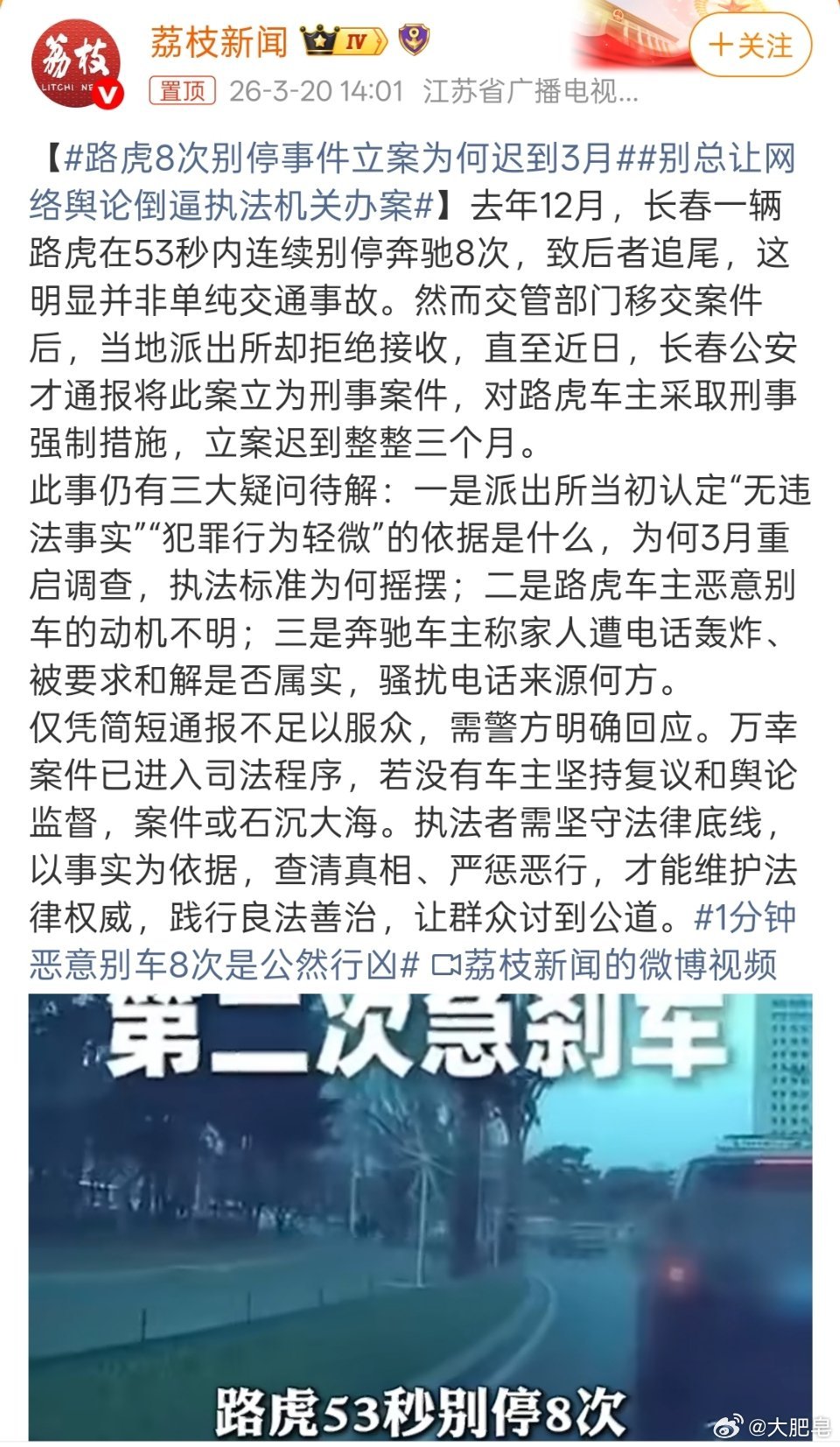 荔枝 LITCHI NE

荔枝新闻 IV

+关注

置顶 26-3-20 14:01 江苏省广播电视...

【#路虎8次别停事件立案为何迟到3月##别总让网络舆论倒逼执法机关办案#】去年12月，长春一辆路虎在53秒内连续别停奔驰8次，致后者追尾，这明显并非单纯交通事故。然而交管部门移交案件后，当地派出所却拒绝接收，直至近日，长春公安才通报将此案立为刑事案件，对路虎车主采取刑事强制措施，立案迟到整整三个月。

此事仍有三大疑问待解：一是派出所当初认定“无违法事实”“犯罪行为轻微”的依据是什么，为何3月重启调查，执法标准为何摇摆；二是路虎车主恶意别车的动机不明；三是奔驰车主称家人遭电话轰炸、被要求和解是否属实，骚扰电话来源何方。

仅凭简短通报不足以服众，需警方明确回应。万幸案件已进入司法程序，若没有车主坚持复议和舆论监督，案件或石沉大海。执法者需坚守法律底线，以事实为依据，查清真相、严惩恶行，才能维护法律权威，践行良法善治，让群众讨到公道。#1分钟恶意别车8次是公然行凶# 荔枝新闻的微博视频

第二次急刹车

路虎53秒别停8次

@大肥皂